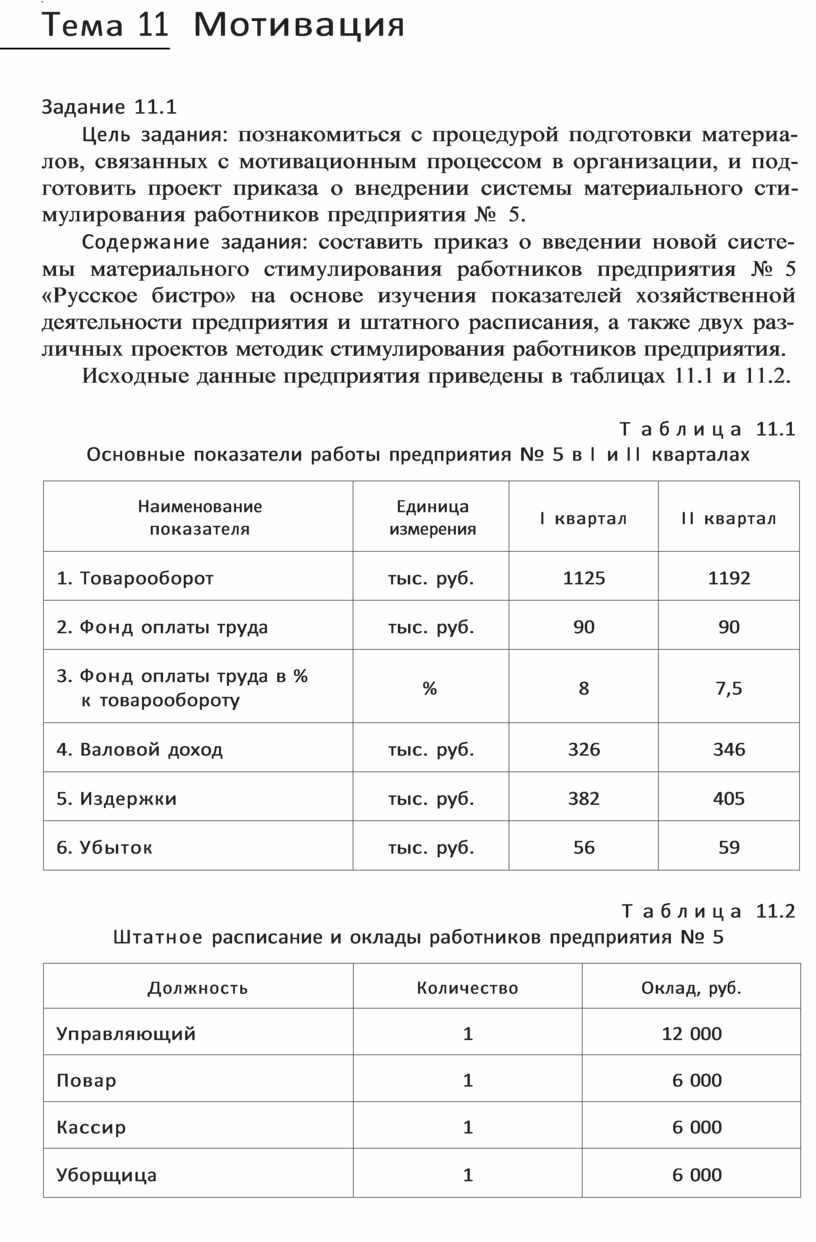 Тема 11 Мотивация

Задание 11.1

Цель задания: познакомиться с процедурой подготовки материалов, связанных с мотивационным процессом в организации, и подготовить проект приказа о внедрении системы материального стимулирования работников предприятия № 5.

Содержание задания: составить приказ о введении новой системы материального стимулирования работников предприятия № 5 «Русское бистро» на основе изучения показателей хозяйственной деятельности предприятия и штатного расписания, а также двух различных проектов методик стимулирования работников предприятия.

Исходные данные предприятия приведены в таблицах 11.1 и 11.2.

Таблица 11.1

Основные показатели работы предприятия № 5 в I и II кварталах

| Наименование показателя | Единица измерения | I квартал | II квартал |
|---|---|---|---|
| 1. Товарооборот | тыс. руб. | 1125 | 1192 |
| 2. Фонд оплаты труда | тыс. руб. | 90 | 90 |
| 3. Фонд оплаты труда в % к товарообороту | % | 8 | 7,5 |
| 4. Валовой доход | тыс. руб. | 326 | 346 |
| 5. Издержки | тыс. руб. | 382 | 405 |
| 6. Убыток | тыс. руб. | 56 | 59 |

Таблица 11.2

Штатное расписание и оклады работников предприятия № 5

| Должность | Количество | Оклад, руб. |
|---|---|---|
| Управляющий | 1 | 12 000 |
| Повар | 1 | 6 000 |
| Кассир | 1 | 6 000 |
| Уборщица | 1 | 6 000 |